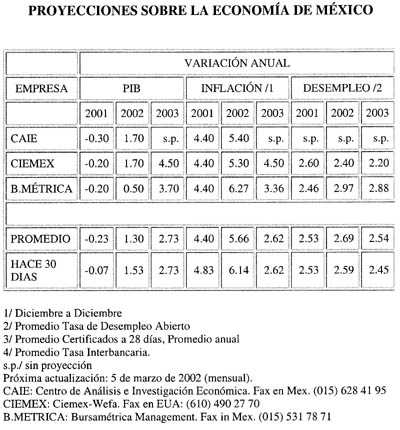 PROYECCIONES SOBRE LA ECONOMÍA DE MÉXICO

| | VARIACIÓN ANUAL | | | | | | | | |
|---|---|---|---|---|---|---|---|---|---|
| EMPRESA | PIB | | | INFLACIÓN /1 | | | DESEMPLEO /2 | | |
| | 2001 | 2002 | 2003 | 2001 | 2002 | 2003 | 2001 | 2002 | 2003 |
| CAIE | -0.30 | 1.70 | s.p. | 4.40 | 5.40 | s.p. | s.p. | s.p. | s.p. |
| CIEMEX | -0.20 | 1.70 | 4.50 | 4.40 | 5.30 | 4.50 | 2.60 | 2.40 | 2.20 |
| B.MÉTRICA | -0.20 | 0.50 | 3.70 | 4.40 | 6.27 | 3.36 | 2.46 | 2.97 | 2.88 |
| | | | | | | | | | |
| PROMEDIO | -0.23 | 1.30 | 2.73 | 4.40 | 5.66 | 2.62 | 2.53 | 2.69 | 2.54 |
| HACE 30 DIAS | -0.07 | 1.53 | 2.73 | 4.83 | 6.14 | 2.62 | 2.53 | 2.59 | 2.45 |

1/ Diciembre a Diciembre
2/ Promedio Tasa de Desempleo Abierto
3/ Promedio Certificados a 28 días, Promedio anual
4/ Promedio Tasa Interbancaria.
s.p./ sin proyección
Próxima actualización: 5 de marzo de 2002 (mensual).
CAIE: Centro de Análisis e Investigación Económica. Fax en Mex. (015) 628 41 95
CIEMEX: Ciemex-Wefa. Fax en EUA: (610) 490 27 70
B.METRICA: Bursamétrica Management. Fax in Mex. (015) 531 78 71